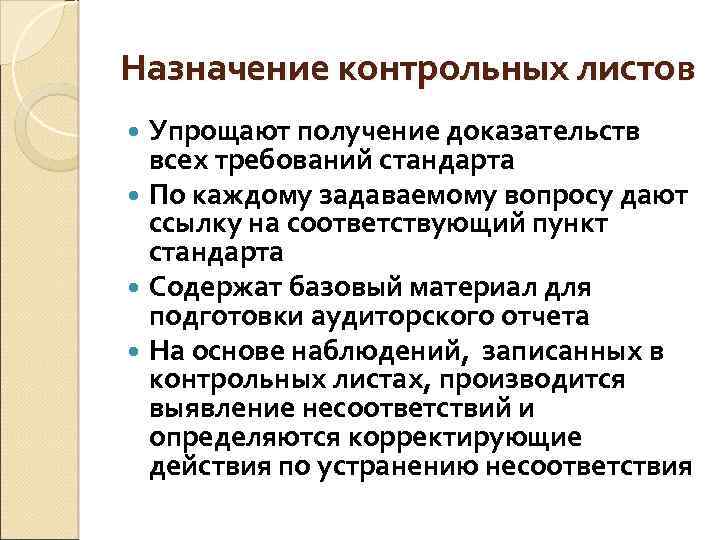 Назначение контрольных листов

• Упрощают получение доказательств всех требований стандарта
• По каждому задаваемому вопросу дают ссылку на соответствующий пункт стандарта
• Содержат базовый материал для подготовки аудиторского отчета
• На основе наблюдений, записанных в контрольных листах, производится выявление несоответствий и определяются корректирующие действия по устранению несоответствия